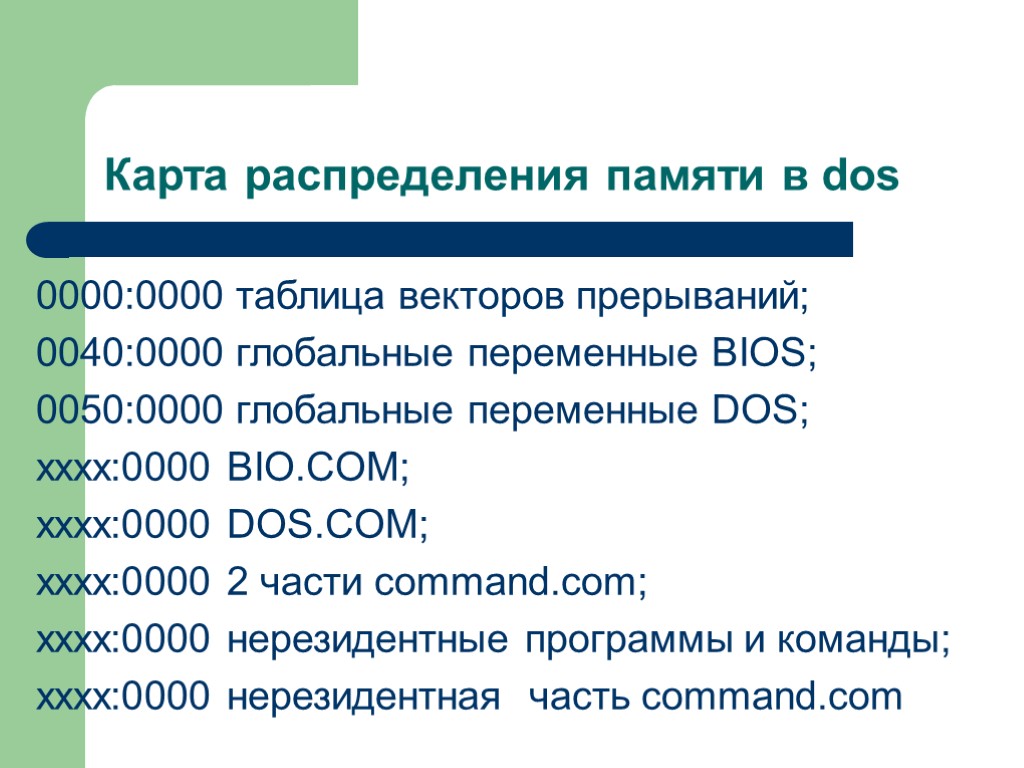 Карта распределения памяти в dos

0000:0000 таблица векторов прерываний;

0040:0000 глобальные переменные BIOS;

0050:0000 глобальные переменные DOS;

xxxx:0000 BIO.COM;

xxxx:0000 DOS.COM;

xxxx:0000 2 части command.com;

xxxx:0000 нерезидентные программы и команды;

xxxx:0000 нерезидентная часть command.com